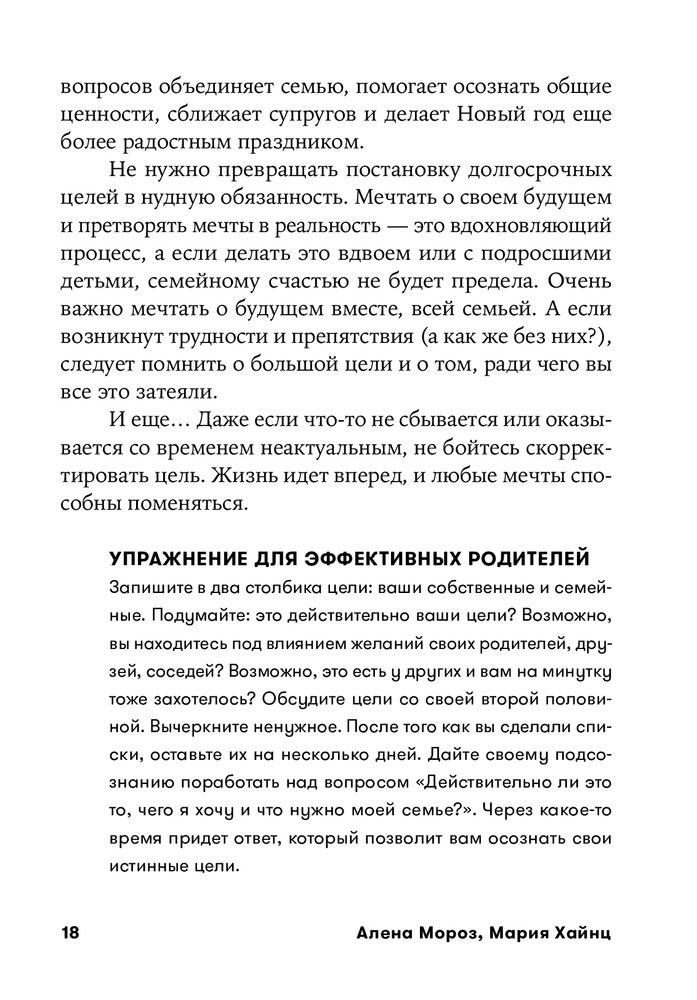 вопросов объединяет семью, помогает осознать общие ценности, сближает супругов и делает Новый год еще более радостным праздником.

Не нужно превращать постановку долгосрочных целей в нудную обязанность. Мечтать о своем будущем и претворять мечты в реальность — это вдохновляющий процесс, а если делать это вдвоем или с подросшими детьми, семейному счастью не будет предела. Очень важно мечтать о будущем вместе, всей семьей. А если возникнут трудности и препятствия (а как же без них?), следует помнить о большой цели и о том, ради чего вы все это затеяли.

И еще… Даже если что-то не сбывается или оказывается со временем неактуальным, не бойтесь скорректировать цель. Жизнь идет вперед, и любые мечты способны поменяться.

УПРАЖНЕНИЕ ДЛЯ ЭФФЕКТИВНЫХ РОДИТЕЛЕЙ
Запишите в два столбика цели: ваши собственные и семейные. Подумайте: это действительно ваши цели? Возможно, вы находитесь под влиянием желаний своих родителей, друзей, соседей? Возможно, это есть у других и вам на минутку тоже захотелось? Обсудите цели со своей второй половиной. Вычеркните ненужное. После того как вы сделали списки, оставьте их на несколько дней. Дайте своему подсознанию поработать над вопросом «Действительно ли это то, чего я хочу и что нужно моей семье?». Через какое-то время придет ответ, который позволит вам осознать свои истинные цели.

18 Алена Мороз, Мария Хайнц